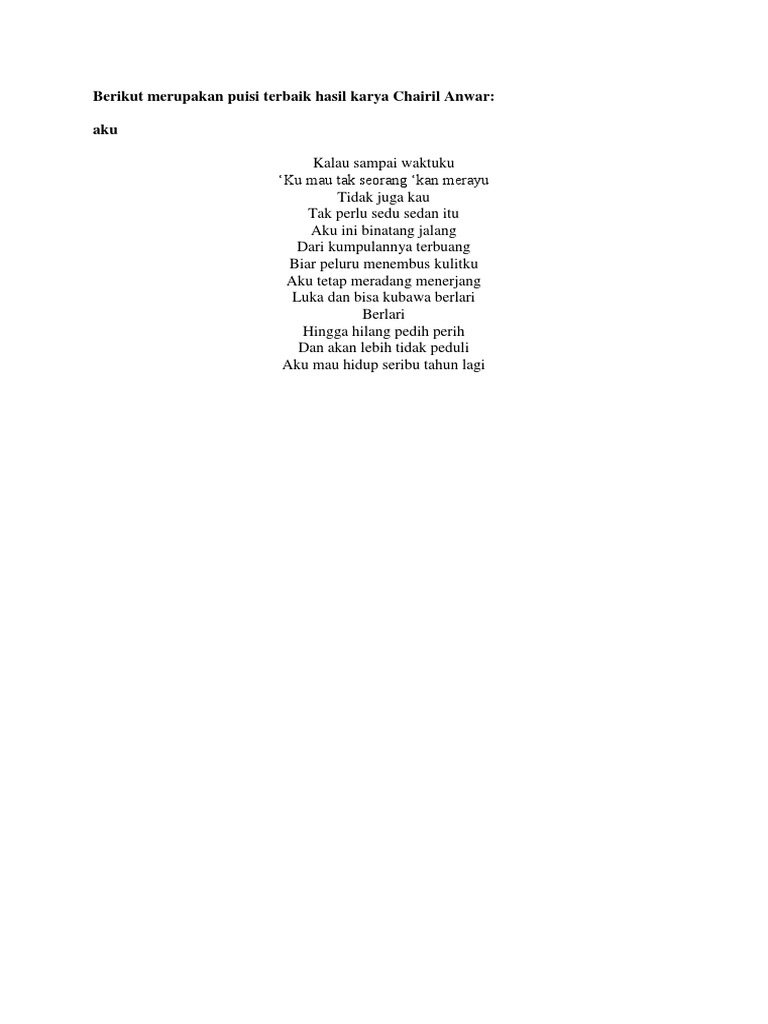 Berikut merupakan puisi terbaik hasil karya Chairil Anwar:

aku

Kalau sampai waktuku
'Ku mau tak seorang 'kan merayu
Tidak juga kau
Tak perlu sedu sedan itu
Aku ini binatang jalang
Dari kumpulannya terbuang
Biar peluru menembus kulitku
Aku tetap meradang menerjang
Luka dan bisa kubawa berlari
Berlari
Hingga hilang pedih perih
Dan akan lebih tidak peduli
Aku mau hidup seribu tahun lagi